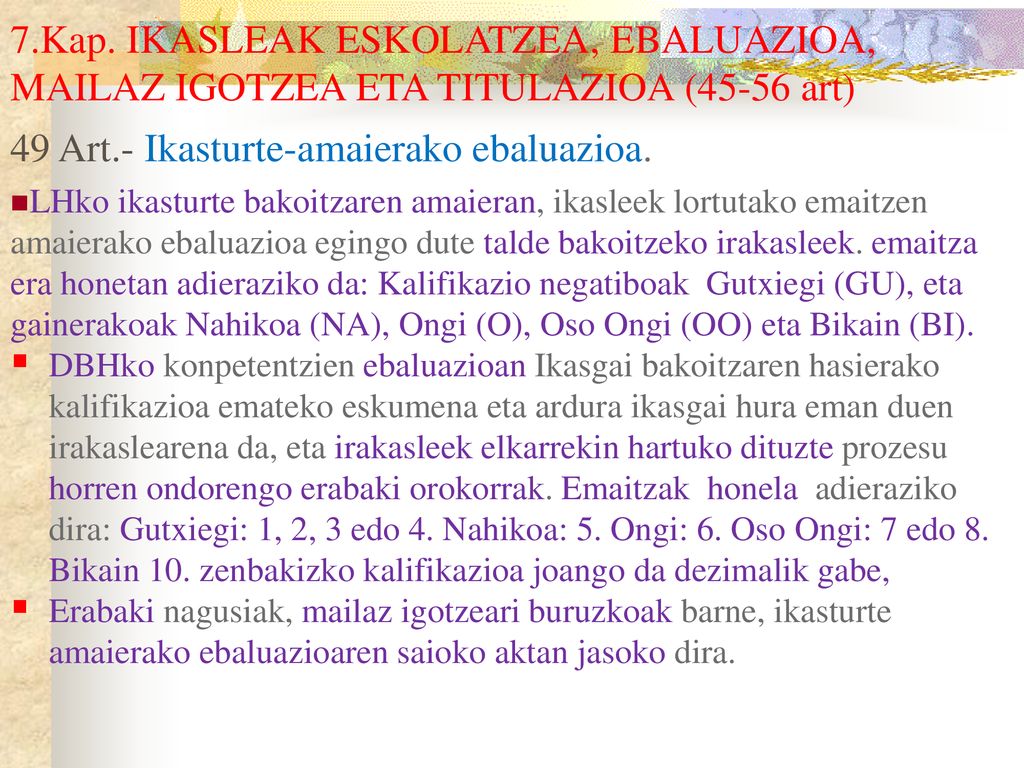 7.Kap. IKASLEAK ESKOLATZEA, EBALUAZIOA, MAILAZ IGOTZEA ETA TITULAZIOA (45-56 art)

49 Art.- Ikasturte-amaierako ebaluazioa.

LHko ikasturte bakoitzaren amaieran, ikasleek lortutako emaitzen amaierako ebaluazioa egingo dute talde bakoitzeko irakasleek. emaitza era honetan adieraziko da: Kalifikazio negatiboak Gutxiegi (GU), eta gainerakoak Nahikoa (NA), Ongi (O), Oso Ongi (OO) eta Bikain (BI).

DBHko konpetentzien ebaluazioan Ikasgai bakoitzaren hasierako kalifikazioa emateko eskumena eta ardura ikasgai hura eman duen irakaslearena da, eta irakasleek elkarrekin hartuko dituzte prozesu horren ondorengo erabaki orokorrak. Emaitzak honela adieraziko dira: Gutxiegi: 1, 2, 3 edo 4. Nahikoa: 5. Ongi: 6. Oso Ongi: 7 edo 8. Bikain 10. zenbakizko kalifikazioa joango da dezimalik gabe,

Erabaki nagusiak, mailaz igotzeari buruzkoak barne, ikasturte amaierako ebaluazioaren saioko aktan jasoko dira.